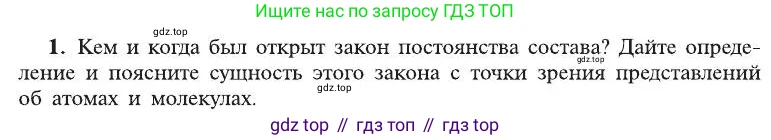 Ищите нас по запросу ГДЗ ТОП

gdz.top

1. Кем и когда был открыт закон постоянства состава? Дайте определение и поясните сущность этого закона с точки зрения представлений об атомах и молекулах.

gdz.top

gdz.top

gdz top // гдз топ // гдз top